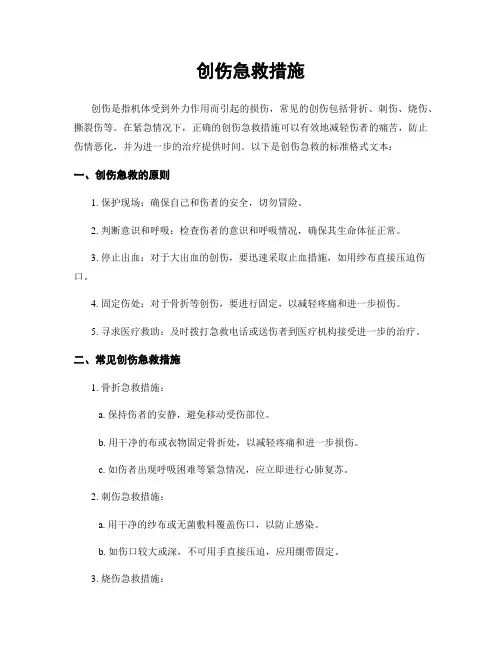 创伤急救措施

创伤是指机体受到外力作用而引起的损伤，常见的创伤包括骨折、刺伤、烧伤、撕裂伤等。在紧急情况下，正确的创伤急救措施可以有效地减轻伤者的痛苦，防止伤情恶化，并为进一步的治疗提供时间。以下是创伤急救的标准格式文本：

一、创伤急救的原则

1. 保护现场：确保自己和伤者的安全，切勿冒险。

2. 判断意识和呼吸：检查伤者的意识和呼吸情况，确保其生命体征正常。

3. 停止出血：对于大出血的创伤，要迅速采取止血措施，如用纱布直接压迫伤口。

4. 固定伤处：对于骨折等创伤，要进行固定，以减轻疼痛和进一步损伤。

5. 寻求医疗救助：及时拨打急救电话或送伤者到医疗机构接受进一步的治疗。

二、常见创伤急救措施

1. 骨折急救措施：

a. 保持伤者的安静，避免移动受伤部位。

b. 用干净的布或衣物固定骨折处，以减轻疼痛和进一步损伤。

c. 如伤者出现呼吸困难等紧急情况，应立即进行心肺复苏。

2. 刺伤急救措施：

a. 用干净的纱布或无菌敷料覆盖伤口，以防止感染。

b. 如伤口较大或深，不可用手直接压迫，应用绷带固定。

3. 烧伤急救措施：